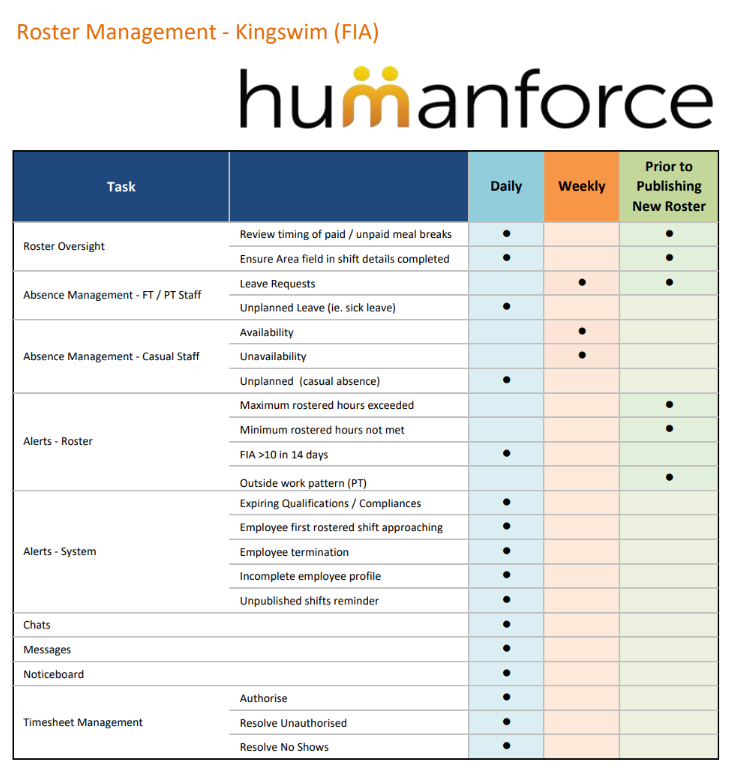 Roster Management - Kingswim (FIA)

humanforce

| Task |  | Daily | Weekly | Prior to Publishing New Roster |
|---|---|---|---|---|
| Roster Oversight | Review timing of paid / unpaid meal breaks | • |  | • |
|  | Ensure Area field in shift details completed | • |  | • |
| Absence Management - FT / PT Staff | Leave Requests |  | • | • |
|  | Unplanned Leave (ie. sick leave) | • |  |  |
| Absence Management - Casual Staff | Availability |  | • |  |
|  | Unavailability |  | • |  |
|  | Unplanned (casual absence) | • |  |  |
| Alerts - Roster | Maximum rostered hours exceeded |  |  | • |
|  | Minimum rostered hours not met |  |  | • |
|  | FIA >10 in 14 days | • |  |  |
|  | Outside work pattern (PT) |  |  | • |
| Alerts - System | Expiring Qualifications / Compliances | • |  |  |
|  | Employee first rostered shift approaching | • |  |  |
|  | Employee termination | • |  |  |
|  | Incomplete employee profile | • |  |  |
|  | Unpublished shifts reminder | • |  |  |
| Chats |  | • |  |  |
| Messages |  | • |  |  |
| Noticeboard |  | • |  |  |
| Timesheet Management | Authorise | • |  |  |
|  | Resolve Unauthorised | • |  |  |
|  | Resolve No Shows | • |  |  |